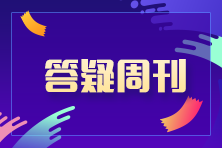 答疑周刊